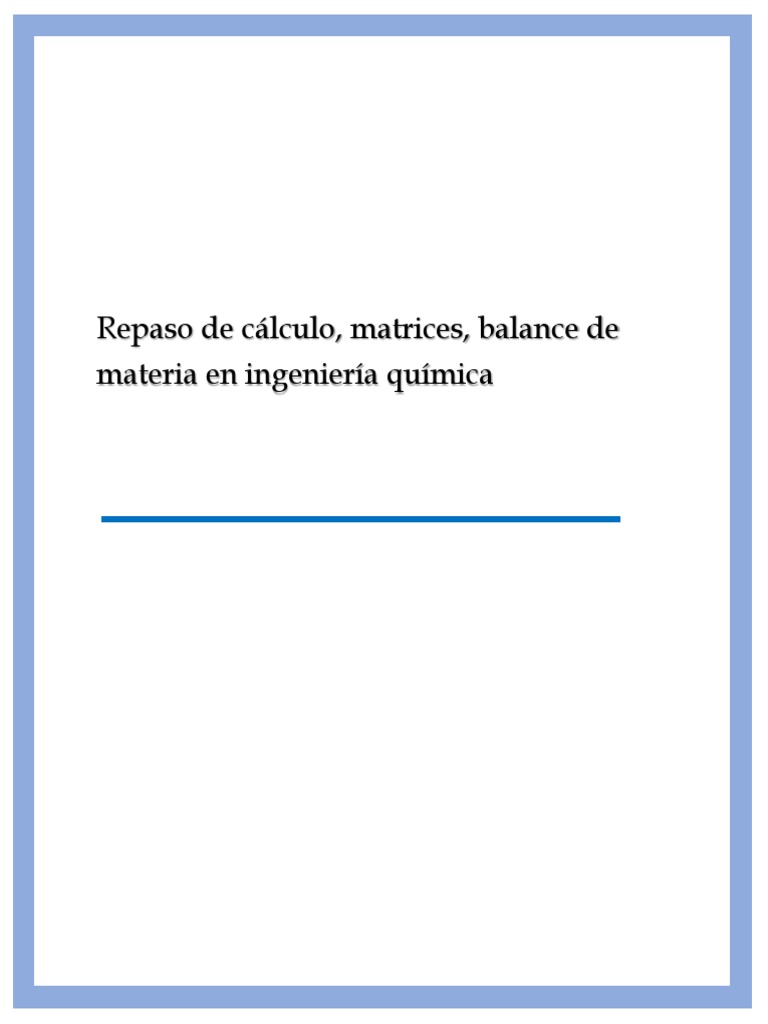 Repaso de cálculo, matrices, balance de materia en ingeniería química